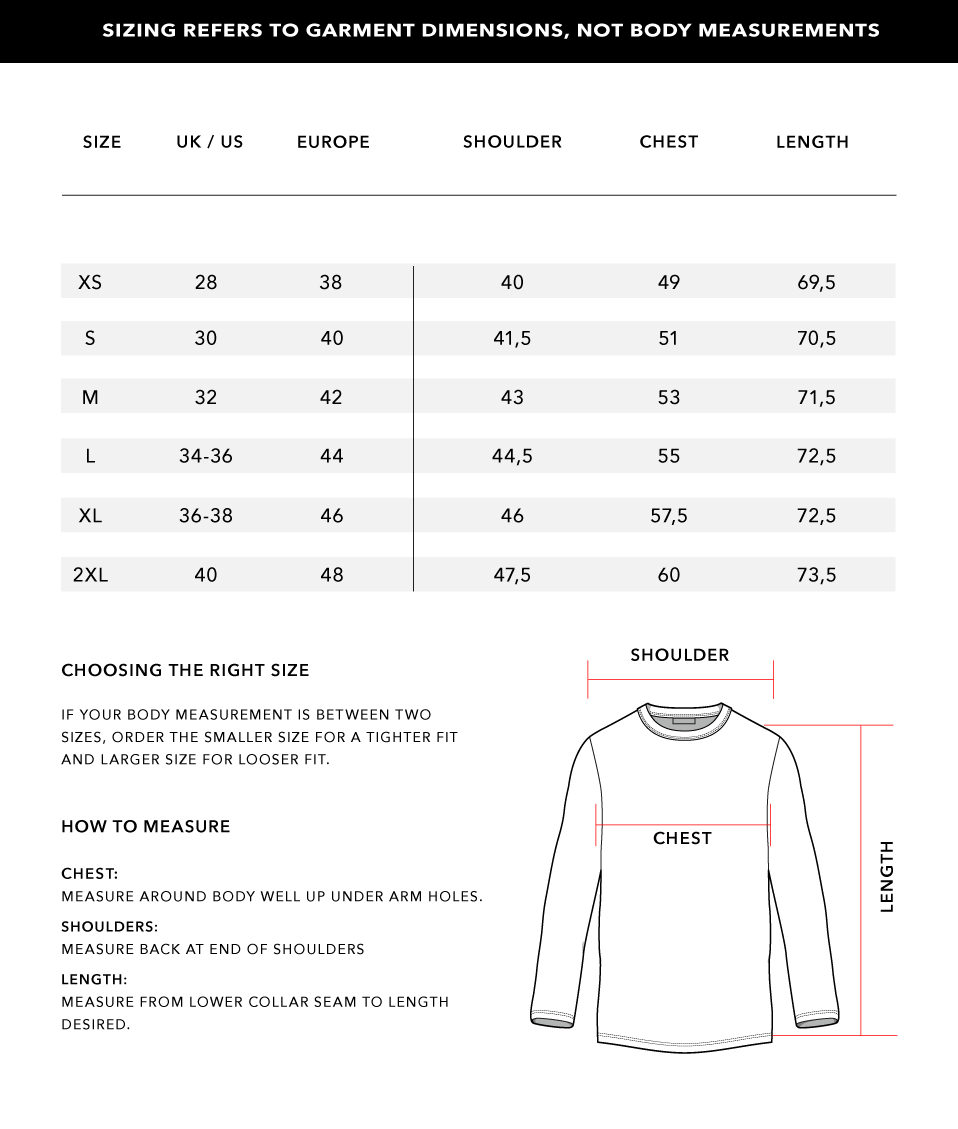 SIZING REFERS TO GARMENT DIMENSIONS, NOT BODY MEASUREMENTS

| SIZE | UK / US | EUROPE | SHOULDER | CHEST | LENGTH |
|---|---|---|---|---|---|
| XS | 28 | 38 | 40 | 49 | 69,5 |
| S | 30 | 40 | 41,5 | 51 | 70,5 |
| M | 32 | 42 | 43 | 53 | 71,5 |
| L | 34-36 | 44 | 44,5 | 55 | 72,5 |
| XL | 36-38 | 46 | 46 | 57,5 | 72,5 |
| 2XL | 40 | 48 | 47,5 | 60 | 73,5 |

CHOOSING THE RIGHT SIZE

IF YOUR BODY MEASUREMENT IS BETWEEN TWO SIZES, ORDER THE SMALLER SIZE FOR A TIGHTER FIT AND LARGER SIZE FOR LOOSER FIT.

HOW TO MEASURE

CHEST:
MEASURE AROUND BODY WELL UP UNDER ARM HOLES.

SHOULDERS:
MEASURE BACK AT END OF SHOULDERS

LENGTH:
MEASURE FROM LOWER COLLAR SEAM TO LENGTH DESIRED.

SHOULDER

CHEST

LENGTH